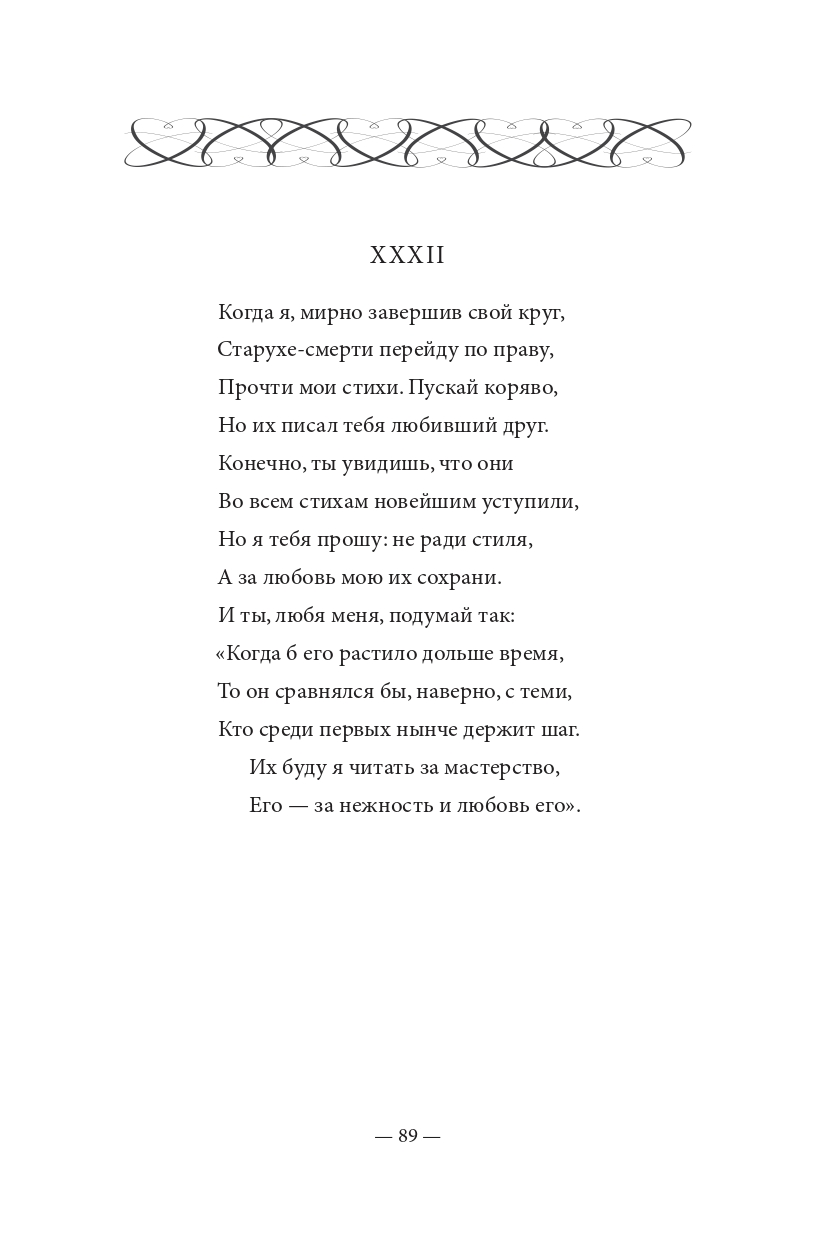 XXXII

Когда я, мирно завершив свой круг,
Старухе-смерти перейду по праву,
Прочти мои стихи. Пускай коряво,
Но их писал тебя любивший друг.
Конечно, ты увидишь, что они
Во всем стихам новейшим уступили,
Но я тебя прошу: не ради стиля,
А за любовь мою их сохрани.
И ты, любя меня, подумай так:
«Когда б его растило дольше время,
То он сравнялся бы, наверно, с теми,
Кто среди первых нынче держит шаг.
Их буду я читать за мастерство,
Его — за нежность и любовь его».

— 89 —